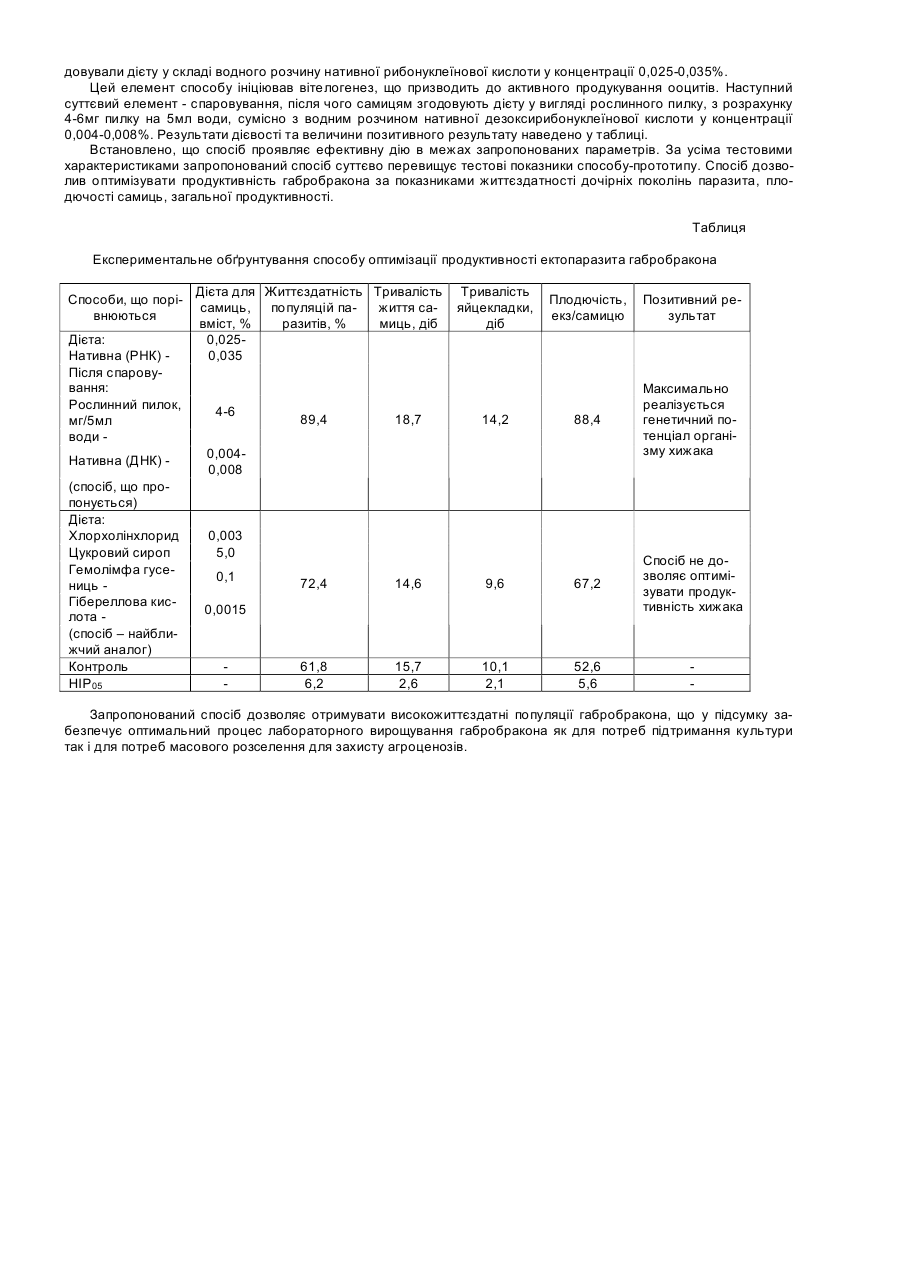 довували дієту у складі водного розчину нативної рибонуклеїнової кислоти у концентрації 0,025-0,035%.

Цей елемент способу ініціював вітелогенез, що призводить до активного продукування ооцитів. Наступний суттєвий елемент - спаровування, після чого самицям згодовують дієту у вигляді рослинного пилку, з розрахунку 4-6мг пилку на 5мл води, сумісно з водним розчином нативної дезоксирибонуклеїнової кислоти у концентрації 0,004-0,008%. Результати дієвості та величини позитивного результату наведено у таблиці.

Встановлено, що спосіб проявляє ефективну дію в межах запропонованих параметрів. За усіма тестовими характеристиками запропонований спосіб суттєво перевищує тестові показники способу-прототипу. Спосіб дозволив оптимізувати продуктивність габробракона за показниками життєздатності дочірніх поколінь паразита, плодючості самиць, загальної продуктивності.

Таблиця

Експериментальне обґрунтування способу оптимізації продуктивності ектопаразита габробракона

| Способи, що порівнюються | Дієта для самиць, вміст, % | Життєздатність популяцій паразитів, % | Тривалість життя самиць, діб | Тривалість яйцекладки, діб | Плодючість, екз/самицю | Позитивний результат |
|---|---|---|---|---|---|---|
| Дієта: Нативна (РНК) - Після спаровування: Рослинний пилок, мг/5мл води - Нативна (ДНК) - (спосіб, що пропонується) | 0,025-0,035 4-6 0,004-0,008 | 89,4 | 18,7 | 14,2 | 88,4 | Максимально реалізується генетичний потенціал організму хижака |
| Дієта: Хлорхолінхлорид Цукровий сироп Гемолімфа гусениць - Гіберелова кислота - (спосіб – найближчий аналог) | 0,003 5,0 0,1 0,0015 | 72,4 | 14,6 | 9,6 | 67,2 | Спосіб не дозволяє оптимізувати продуктивність хижака |
| Контроль | - | 61,8 | 15,7 | 10,1 | 52,6 | - |
| $НІР_{05}$ | - | 6,2 | 2,6 | 2,1 | 5,6 | - |

Запропонований спосіб дозволяє отримувати високожиттєздатні популяції габробракона, що у підсумку забезпечує оптимальний процес лабораторного вирощування габробракона як для потреб підтримання культури так і для потреб масового розселення для захисту агроценозів.